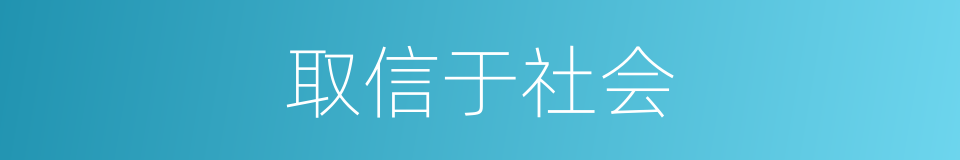 取信于社会